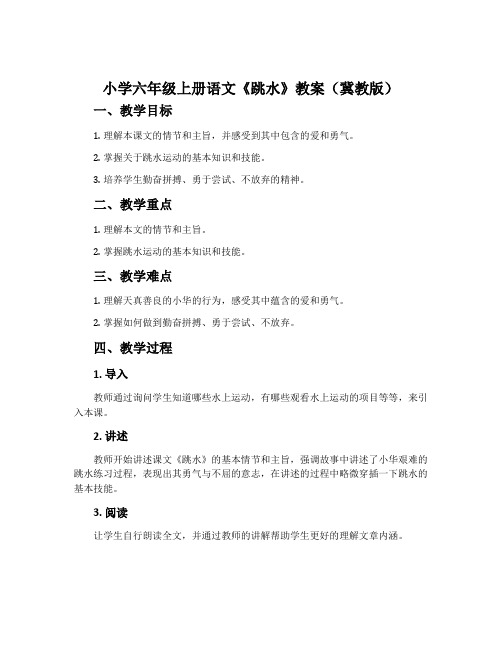 小学六年级上册语文《跳水》教案（冀教版）

一、教学目标

1. 理解本课文的情节和主旨，并感受到其中包含的爱和勇气。

2. 掌握关于跳水运动的基本知识和技能。

3. 培养学生勤奋拼搏、勇于尝试、不放弃的精神。

二、教学重点

1. 理解本文的情节和主旨。

2. 掌握跳水运动的基本知识和技能。

三、教学难点

1. 理解天真善良的小华的行为，感受其中蕴含的爱和勇气。

2. 掌握如何做到勤奋拼搏、勇于尝试、不放弃。

四、教学过程

1. 导入

教师通过询问学生知道哪些水上运动，有哪些观看水上运动的项目等等，来引入本课。

2. 讲述

教师开始讲述课文《跳水》的基本情节和主旨，强调故事中讲述了小华艰难的跳水练习过程，表现出其勇气与不屈的意志，在讲述的过程中略微穿插一下跳水的基本技能。

3. 阅读

让学生自行朗读全文，并通过教师的讲解帮助学生更好的理解文章内涵。